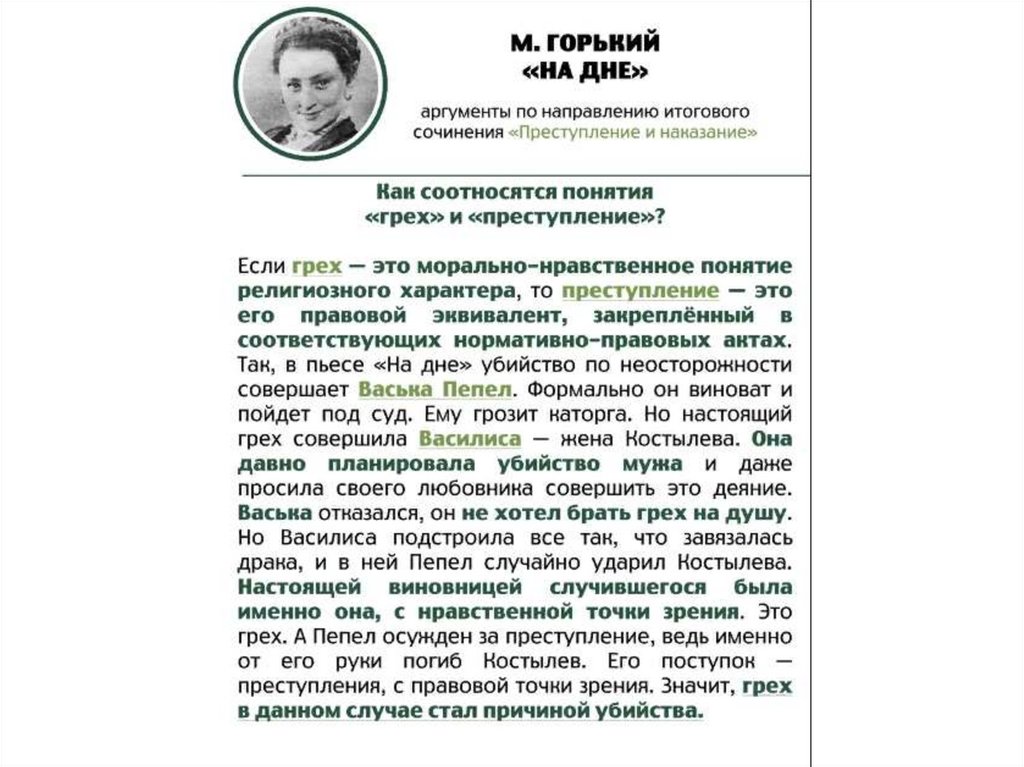 М. ГОРЬКИЙ
«НА ДНЕ»

аргументы по направлению итогового сочинения «Преступление и наказание»

Как соотносятся понятия
«грех» и «преступление»?

Если грех — это морально-нравственное понятие религиозного характера, то преступление — это его правовой эквивалент, закреплённый в соответствующих нормативно-правовых актах. Так, в пьесе «На дне» убийство по неосторожности совершает Васька Пепел. Формально он виноват и пойдет под суд. Ему грозит каторга. Но настоящий грех совершила Василиса — жена Костылева. Она давно планировала убийство мужа и даже просила своего любовника совершить это деяние. Васька отказался, он не хотел брать грех на душу. Но Василиса подстроила все так, что завязалась драка, и в ней Пепел случайно ударил Костылева. Настоящей виновницей случившегося была именно она, с нравственной точки зрения. Это грех. А Пепел осужден за преступление, ведь именно от его руки погиб Костылев. Его поступок — преступления, с правовой точки зрения. Значит, грех в данном случае стал причиной убийства.